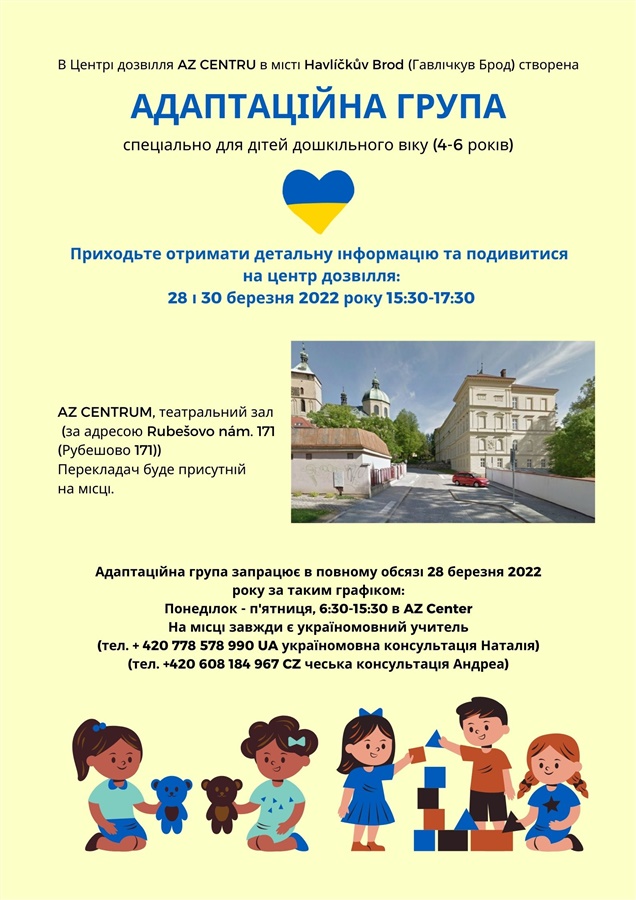 В Центрі дозвілля AZ CENTRU в місті Havlíčkův Brod (Гавлічкув Брод) створена

АДАПТАЦІЙНА ГРУПА

спеціально для дітей дошкільного віку (4-6 років)

Приходьте отримати детальну інформацію та подивитися на центр дозвілля:
28 і 30 березня 2022 року 15:30-17:30

AZ CENTRUM, театральний зал (за адресою Rubešovo nám. 171 (Рубешово 171))
Перекладач буде присутній на місці.

Адаптаційна група запрацює в повному обсязі 28 березня 2022 року за таким графіком:
Понеділок - п'ятниця, 6:30-15:30 в AZ Center
На місці завжди є україномовний учитель
(тел. + 420 778 578 990 UA україномовна консультація Наталія)
(тел. +420 608 184 967 CZ чеська консультація Андреа)